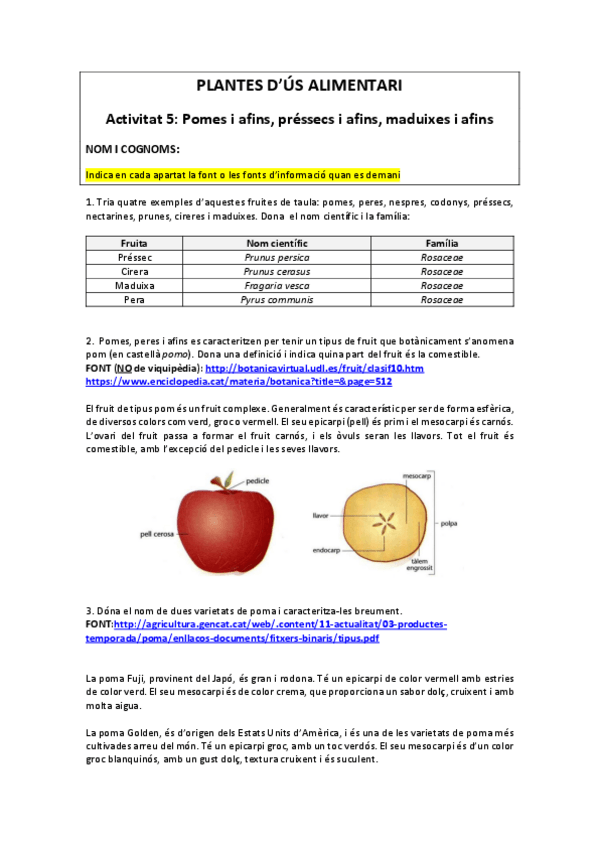 PLANTES D'ÚS ALIMENTARI

Activitat 5: Pomes i afins, préssecs i afins, maduixes i afins

NOM I COGNOMS:

Indica en cada apartat la font o les fonts d'informació quan es demani

1. Tria quatre exemples d'aquestes fruites de taula: pomes, peres, nespres, codonys, préssecs, nectarines, prunes, cireres i maduixes. Dona el nom científic i la família:

| Fruita | Nom científic | Família |
|---|---|---|
| Préssec | Prunus persica | Rosaceae |
| Cirera | Prunus cerasus | Rosaceae |
| Maduixa | Fragaria vesca | Rosaceae |
| Pera | Pyrus communis | Rosaceae |

2. Pomes, peres i afins es caracteritzen per tenir un tipus de fruit que botànicament s'anomena pom (en castellà pomo). Dona una definició i indica quina part del fruit és la comestible.
FONT (NO de viquipèdia): http://botanicavirtual.udl.es/fruit/clasif10.htm
https://www.enciclopedia.cat/materia/botanica?title=&page=512

El fruit de tipus pom és un fruit complexe. Generalment és característic per ser de forma esfèrica, de diversos colors com verd, groc o vermell. El seu epicarpi (pell) és prim i el mesocarpi és carnós. L'ovari del fruit passa a formar el fruit carnós, i els òvuls seran les llavors. Tot el fruit és comestible, amb l'excepció del pedicle i les seves llavors.

pedicle
pell cerosa
mesocarp
llavor
polpa
endocarp
tàlem engrossit

3. Dóna el nom de dues varietats de poma i caracteritza-les breument.
FONT:http://agricultura.gencat.cat/web/.content/11-actualitat/03-productes-temporada/poma/enllacos-documents/fitxers-binaris/tipus.pdf

La poma Fuji, provinent del Japó, és gran i rodona. Té un epicarpi de color vermell amb estries de color verd. El seu mesocarpi és de color crema, que proporciona un sabor dolç, cruixent i amb molta aigua.

La poma Golden, és d'origen dels Estats Units d'Amèrica, i és una de les varietats de poma més cultivades arreu del món. Té un epicarpi groc, amb un toc verdós. El seu mesocarpi és d'un color groc blanquinós, amb un gust dolç, textura cruixent i és suculent.